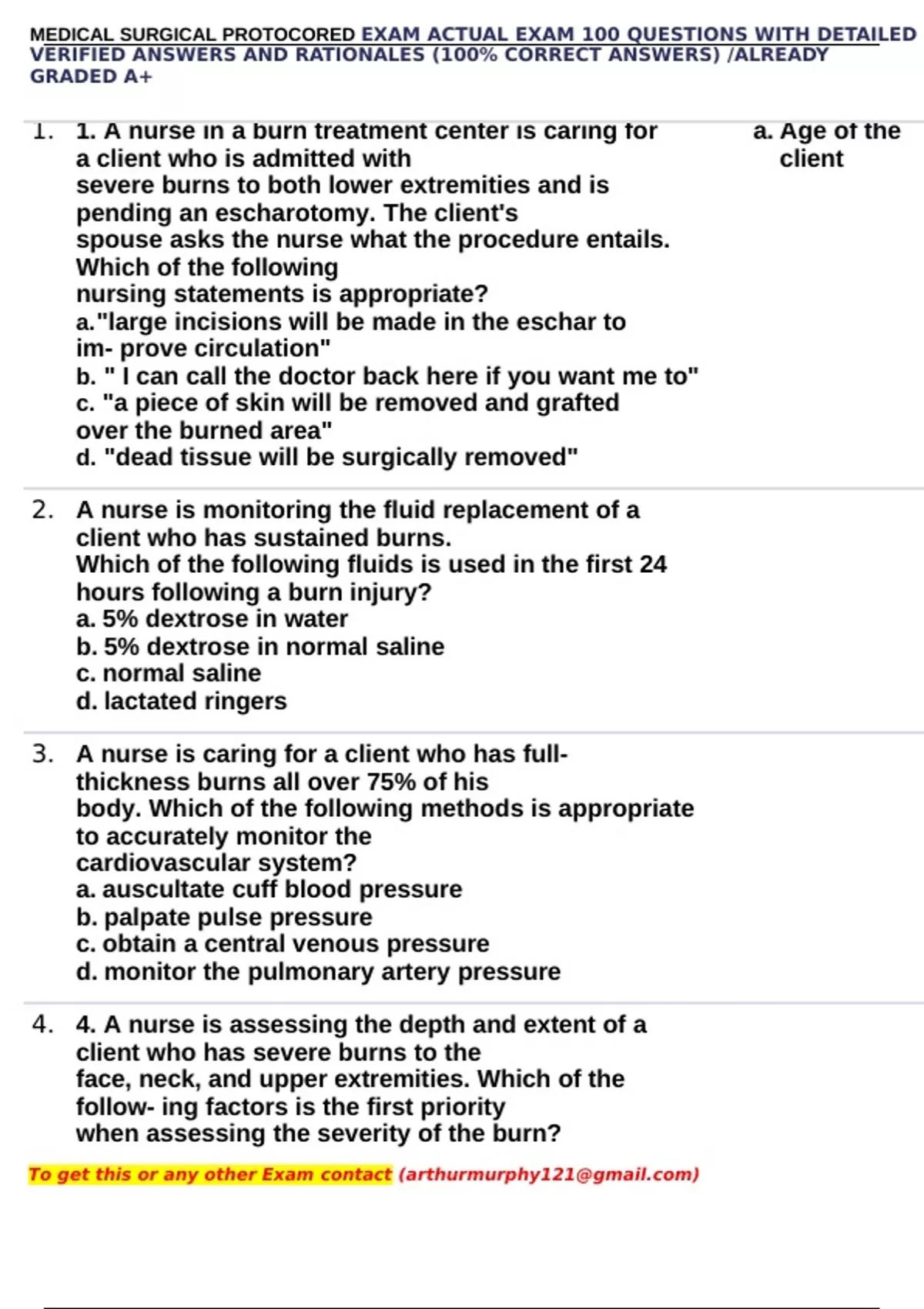 MEDICAL SURGICAL PROTOCORED EXAM ACTUAL EXAM 100 QUESTIONS WITH DETAILED VERIFIED ANSWERS AND RATIONALES (100% CORRECT ANSWERS) /ALREADY GRADED A+

1. 1. A nurse in a burn treatment center is caring for a client who is admitted with severe burns to both lower extremities and is pending an escharotomy. The client's spouse asks the nurse what the procedure entails. Which of the following nursing statements is appropriate?
a."large incisions will be made in the eschar to im- prove circulation"
b. " I can call the doctor back here if you want me to"
c. "a piece of skin will be removed and grafted over the burned area"
d. "dead tissue will be surgically removed"

a. Age of the client

2. A nurse is monitoring the fluid replacement of a client who has sustained burns. Which of the following fluids is used in the first 24 hours following a burn injury?
a. 5% dextrose in water
b. 5% dextrose in normal saline
c. normal saline
d. lactated ringers

3. A nurse is caring for a client who has full-thickness burns all over 75% of his body. Which of the following methods is appropriate to accurately monitor the cardiovascular system?
a. auscultate cuff blood pressure
b. palpate pulse pressure
c. obtain a central venous pressure
d. monitor the pulmonary artery pressure

4. 4. A nurse is assessing the depth and extent of a client who has severe burns to the face, neck, and upper extremities. Which of the follow- ing factors is the first priority when assessing the severity of the burn?

To get this or any other Exam contact (arthurmurphy121@gmail.com)